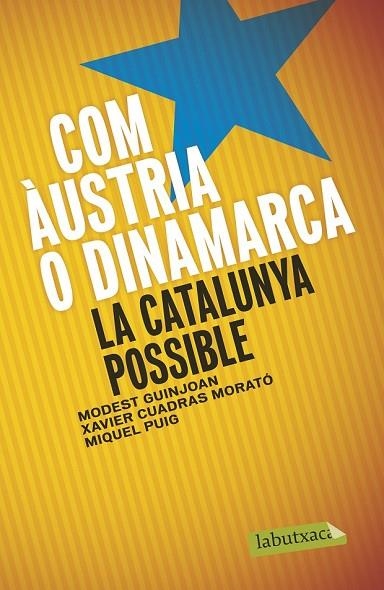 COM ÀUSTRIA O DINAMARCA

LA CATALUNYA POSSIBLE

MODEST GUINJOAN
XAVIER CUADRAS MORATÓ
MIQUEL PUIG

labutxaca